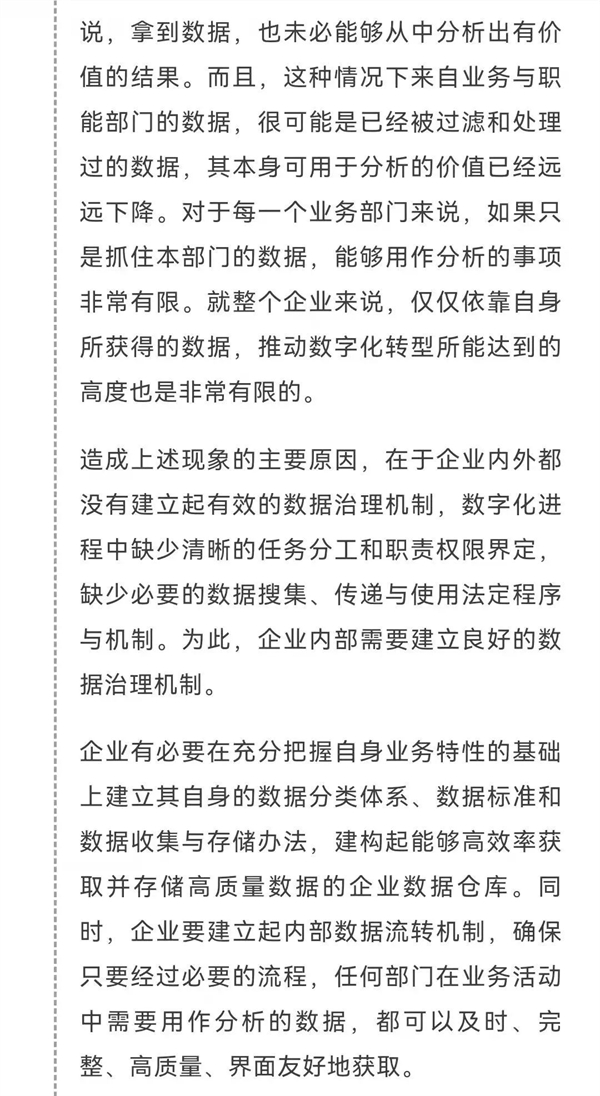 说，拿到数据，也未必能够从中分析出有价值的结果。而且，这种情况下来自业务与职能部门的数据，很可能是已经被过滤和处理过的数据，其本身可用于分析的价值已经远远下降。对于每一个业务部门来说，如果只是抓住本部门的数据，能够用作分析的事项非常有限。就整个企业来说，仅仅依靠自身所获得的数据，推动数字化转型所能达到的高度也是非常有限的。

造成上述现象的主要原因，在于企业内外都没有建立起有效的数据治理机制，数字化进程中缺少清晰的任务分工和职责权限界定，缺少必要的数据搜集、传递与使用法定程序与机制。为此，企业内部需要建立良好的数据治理机制。

企业有必要在充分把握自身业务特性的基础上建立其自身的数据分类体系、数据标准和数据收集与存储办法，建构起能够高效率获取并存储高质量数据的企业数据仓库。同时，企业要建立起内部数据流转机制，确保只要经过必要的流程，任何部门在业务活动中需要用作分析的数据，都可以及时、完整、高质量、界面友好地获取。